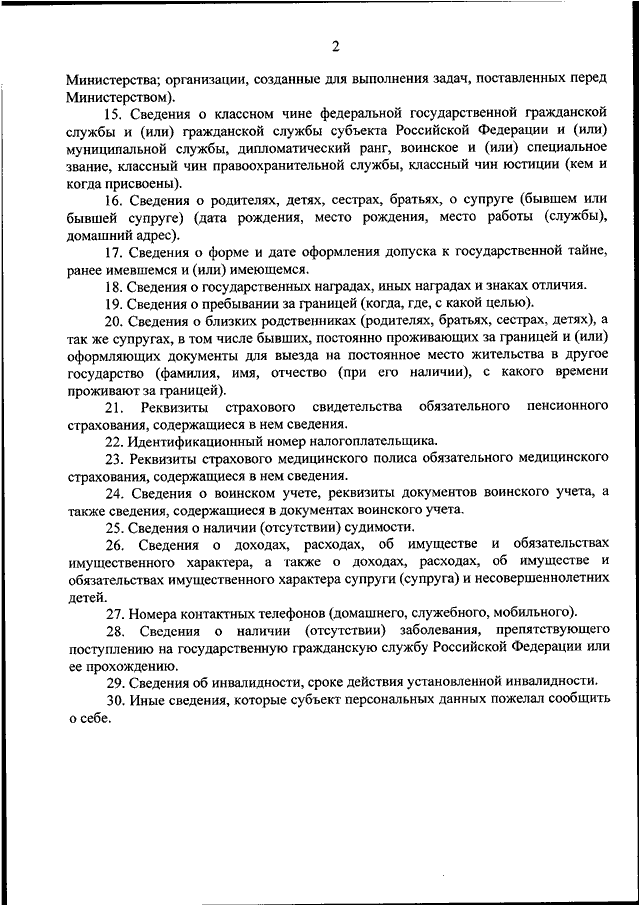 2

Министерства; организации, созданные для выполнения задач, поставленных перед Министерством).

15. Сведения о классном чине федеральной государственной гражданской службы и (или) гражданской службы субъекта Российской Федерации и (или) муниципальной службы, дипломатический ранг, воинское и (или) специальное звание, классный чин правоохранительной службы, классный чин юстиции (кем и когда присвоены).

16. Сведения о родителях, детях, сестрах, братьях, о супруге (бывшем или бывшей супруге) (дата рождения, место рождения, место работы (службы), домашний адрес).

17. Сведения о форме и дате оформления допуска к государственной тайне, ранее имевшемся и (или) имеющемся.

18. Сведения о государственных наградах, иных наградах и знаках отличия.

19. Сведения о пребывании за границей (когда, где, с какой целью).

20. Сведения о близких родственниках (родителях, братьях, сестрах, детях), а так же супругах, в том числе бывших, постоянно проживающих за границей и (или) оформляющих документы для выезда на постоянное место жительства в другое государство (фамилия, имя, отчество (при его наличии), с какого времени проживают за границей).

21. Реквизиты страхового свидетельства обязательного пенсионного страхования, содержащиеся в нем сведения.

22. Идентификационный номер налогоплательщика.

23. Реквизиты страхового медицинского полиса обязательного медицинского страхования, содержащиеся в нем сведения.

24. Сведения о воинском учете, реквизиты документов воинского учета, а также сведения, содержащиеся в документах воинского учета.

25. Сведения о наличии (отсутствии) судимости.

26. Сведения о доходах, расходах, об имуществе и обязательствах имущественного характера, а также о доходах, расходах, об имуществе и обязательствах имущественного характера супруги (супруга) и несовершеннолетних детей.

27. Номера контактных телефонов (домашнего, служебного, мобильного).

28. Сведения о наличии (отсутствии) заболевания, препятствующего поступлению на государственную гражданскую службу Российской Федерации или ее прохождению.

29. Сведения об инвалидности, сроке действия установленной инвалидности.

30. Иные сведения, которые субъект персональных данных пожелал сообщить о себе.